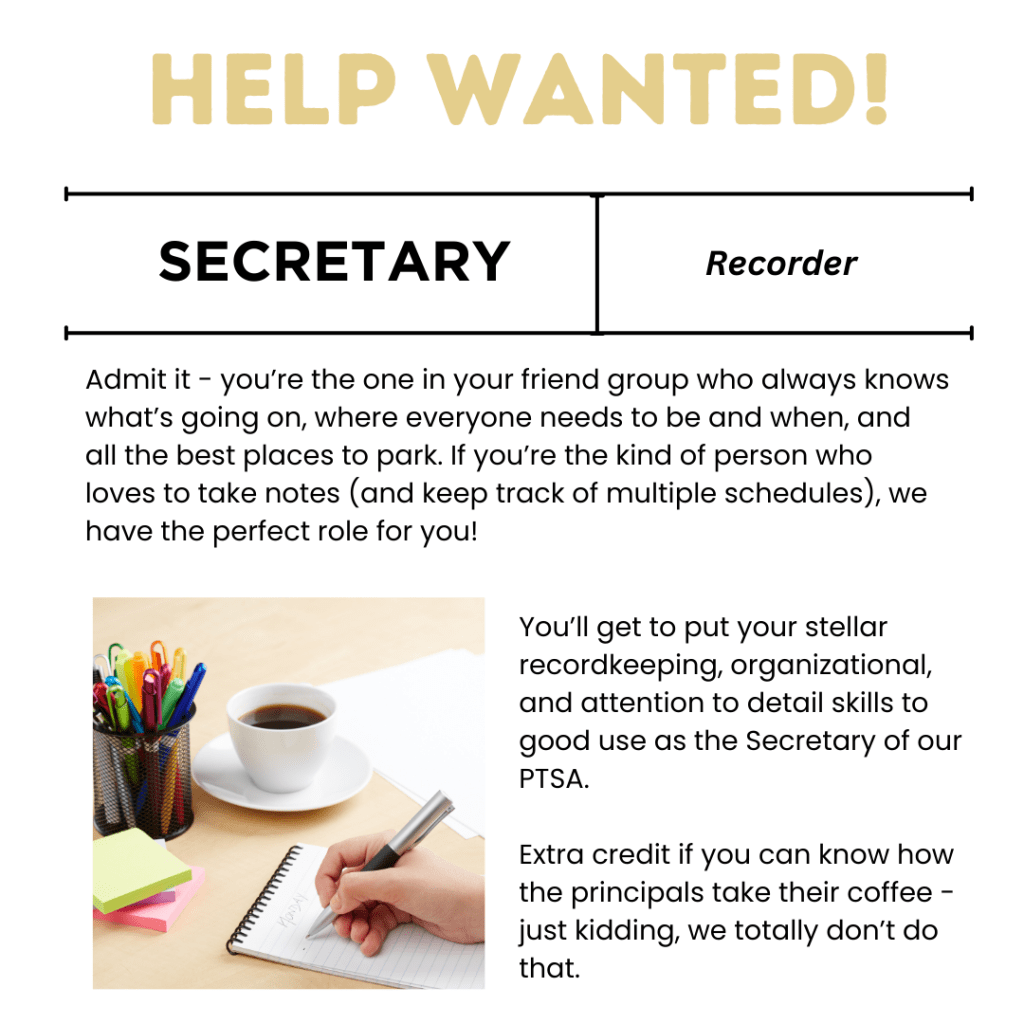 HELP WANTED!

SECRETARY

Recorder

Admit it - you're the one in your friend group who always knows what's going on, where everyone needs to be and when, and all the best places to park. If you're the kind of person who loves to take notes (and keep track of multiple schedules), we have the perfect role for you!

You'll get to put your stellar recordkeeping, organizational, and attention to detail skills to good use as the Secretary of our PTSA.

Extra credit if you can know how the principals take their coffee - just kidding, we totally don't do that.